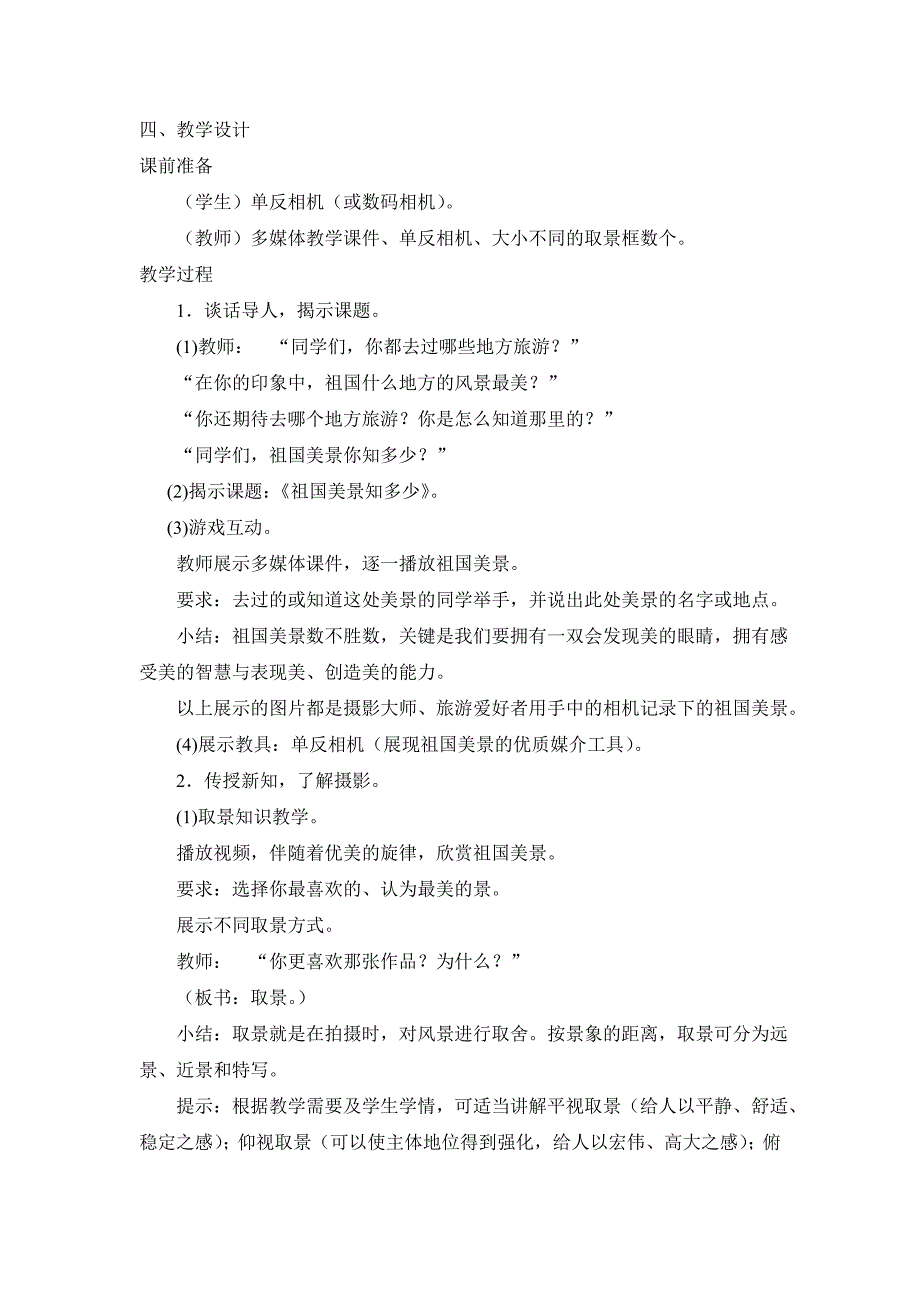 四、教学设计
课前准备

（学生）单反相机（或数码相机）。

（教师）多媒体教学课件、单反相机、大小不同的取景框数个。

教学过程

1．谈话导人，揭示课题。

(1)教师：　“同学们，你都去过哪些地方旅游？”

“在你的印象中，祖国什么地方的风景最美？”

“你还期待去哪个地方旅游？你是怎么知道那里的？”

“同学们，祖国美景你知多少？”

(2)揭示课题：《祖国美景知多少》。

(3)游戏互动。

教师展示多媒体课件，逐一播放祖国美景。

要求：去过的或知道这处美景的同学举手，并说出此处美景的名字或地点。

小结：祖国美景数不胜数，关键是我们要拥有一双会发现美的眼睛，拥有感受美的智慧与表现美、创造美的能力。

以上展示的图片都是摄影大师、旅游爱好者用手中的相机记录下的祖国美景。

(4)展示教具：单反相机（展现祖国美景的优质媒介工具）。

2．传授新知，了解摄影。

(1)取景知识教学。

播放视频，伴随着优美的旋律，欣赏祖国美景。

要求：选择你最喜欢的、认为最美的景。

展示不同取景方式。

教师：　“你更喜欢那张作品？为什么？”

（板书：取景。）

小结：取景就是在拍摄时，对风景进行取舍。按景象的距离，取景可分为远景、近景和特写。

提示：根据教学需要及学生学情，可适当讲解平视取景（给人以平静、舒适、稳定之感）；仰视取景（可以使主体地位得到强化，给人以宏伟、高大之感）；俯